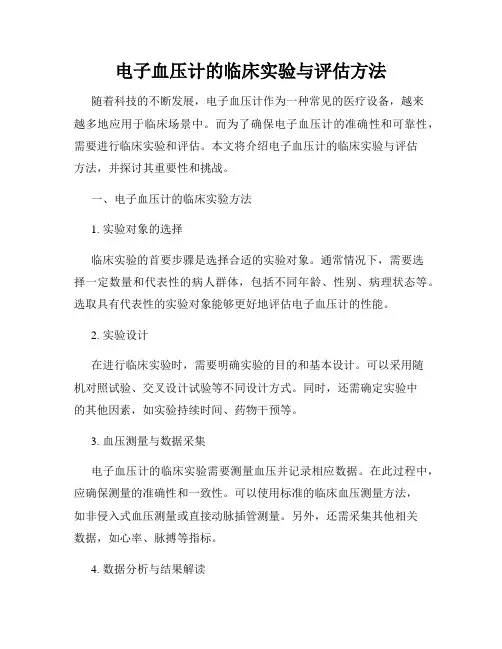 电子血压计的临床实验与评估方法

随着科技的不断发展，电子血压计作为一种常见的医疗设备，越来越多地应用于临床场景中。而为了确保电子血压计的准确性和可靠性，需要进行临床实验和评估。本文将介绍电子血压计的临床实验与评估方法，并探讨其重要性和挑战。

一、电子血压计的临床实验方法

1. 实验对象的选择

临床实验的首要步骤是选择合适的实验对象。通常情况下，需要选择一定数量和代表性的病人群体，包括不同年龄、性别、病理状态等。选取具有代表性的实验对象能够更好地评估电子血压计的性能。

2. 实验设计

在进行临床实验时，需要明确实验的目的和基本设计。可以采用随机对照试验、交叉设计试验等不同设计方式。同时，还需确定实验中的其他因素，如实验持续时间、药物干预等。

3. 血压测量与数据采集

电子血压计的临床实验需要测量血压并记录相应数据。在此过程中，应确保测量的准确性和一致性。可以使用标准的临床血压测量方法，如非侵入式血压测量或直接动脉插管测量。另外，还需采集其他相关数据，如心率、脉搏等指标。

4. 数据分析与结果解读